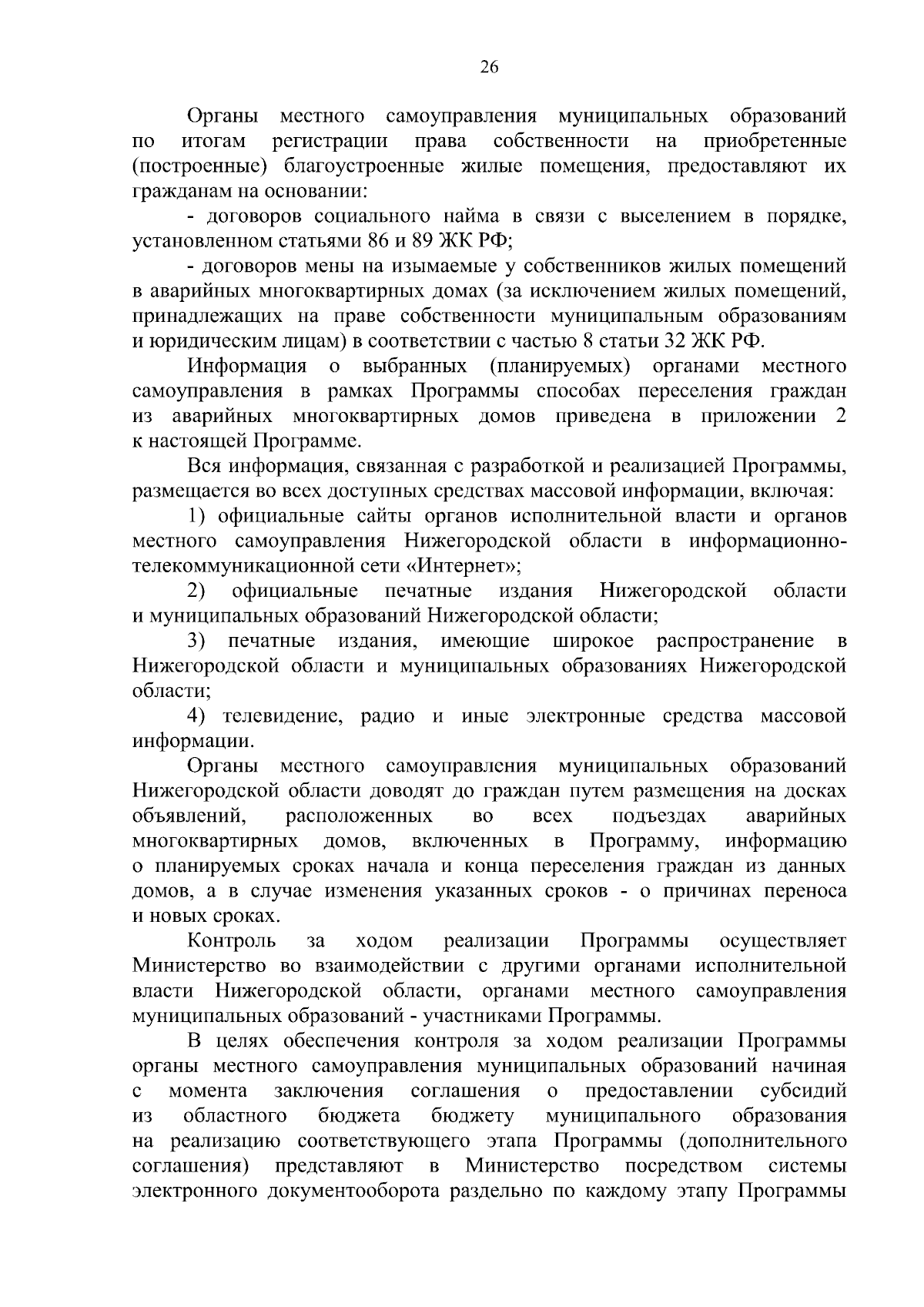 26

Органы местного самоуправления муниципальных образований по итогам регистрации права собственности на приобретенные (построенные) благоустроенные жилые помещения, предоставляют их гражданам на основании:

- договоров социального найма в связи с выселением в порядке, установленном статьями 86 и 89 ЖК РФ;

- договоров мены на изымаемые у собственников жилых помещений в аварийных многоквартирных домах (за исключением жилых помещений, принадлежащих на праве собственности муниципальным образованиям и юридическим лицам) в соответствии с частью 8 статьи 32 ЖК РФ.

Информация о выбранных (планируемых) органами местного самоуправления в рамках Программы способах переселения граждан из аварийных многоквартирных домов приведена в приложении 2 к настоящей Программе.

Вся информация, связанная с разработкой и реализацией Программы, размещается во всех доступных средствах массовой информации, включая:

1) официальные сайты органов исполнительной власти и органов местного самоуправления Нижегородской области в информационно-телекоммуникационной сети «Интернет»;

2) официальные печатные издания Нижегородской области и муниципальных образований Нижегородской области;

3) печатные издания, имеющие широкое распространение в Нижегородской области и муниципальных образованиях Нижегородской области;

4) телевидение, радио и иные электронные средства массовой информации.

Органы местного самоуправления муниципальных образований Нижегородской области доводят до граждан путем размещения на досках объявлений, расположенных во всех подъездах аварийных многоквартирных домов, включенных в Программу, информацию о планируемых сроках начала и конца переселения граждан из данных домов, а в случае изменения указанных сроков - о причинах переноса и новых сроках.

Контроль за ходом реализации Программы осуществляет Министерство во взаимодействии с другими органами исполнительной власти Нижегородской области, органами местного самоуправления муниципальных образований - участниками Программы.

В целях обеспечения контроля за ходом реализации Программы органы местного самоуправления муниципальных образований начиная с момента заключения соглашения о предоставлении субсидий из областного бюджета бюджету муниципального образования на реализацию соответствующего этапа Программы (дополнительного соглашения) представляют в Министерство посредством системы электронного документооборота раздельно по каждому этапу Программы